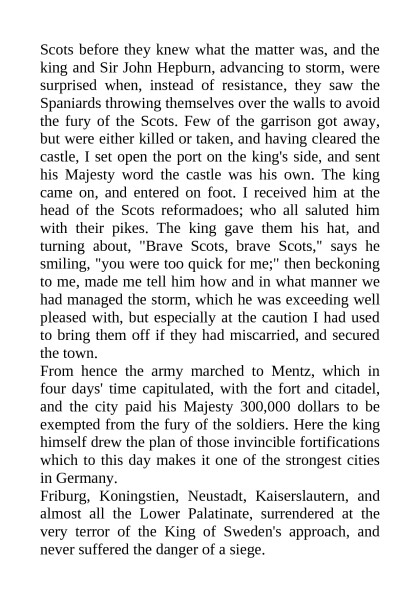 Scots before they knew what the matter was, and the king and Sir John Hepburn, advancing to storm, were surprised when, instead of resistance, they saw the Spaniards throwing themselves over the walls to avoid the fury of the Scots. Few of the garrison got away, but were either killed or taken, and having cleared the castle, I set open the port on the king's side, and sent his Majesty word the castle was his own. The king came on, and entered on foot. I received him at the head of the Scots reformadoes; who all saluted him with their pikes. The king gave them his hat, and turning about, "Brave Scots, brave Scots," says he smiling, "you were too quick for me;" then beckoning to me, made me tell him how and in what manner we had managed the storm, which he was exceeding well pleased with, but especially at the caution I had used to bring them off if they had miscarried, and secured the town.
From hence the army marched to Mentz, which in four days' time capitulated, with the fort and citadel, and the city paid his Majesty 300,000 dollars to be exempted from the fury of the soldiers. Here the king himself drew the plan of those invincible fortifications which to this day makes it one of the strongest cities in Germany.
Friburg, Koningstien, Neustadt, Kaiserslautern, and almost all the Lower Palatinate, surrendered at the very terror of the King of Sweden's approach, and never suffered the danger of a siege.